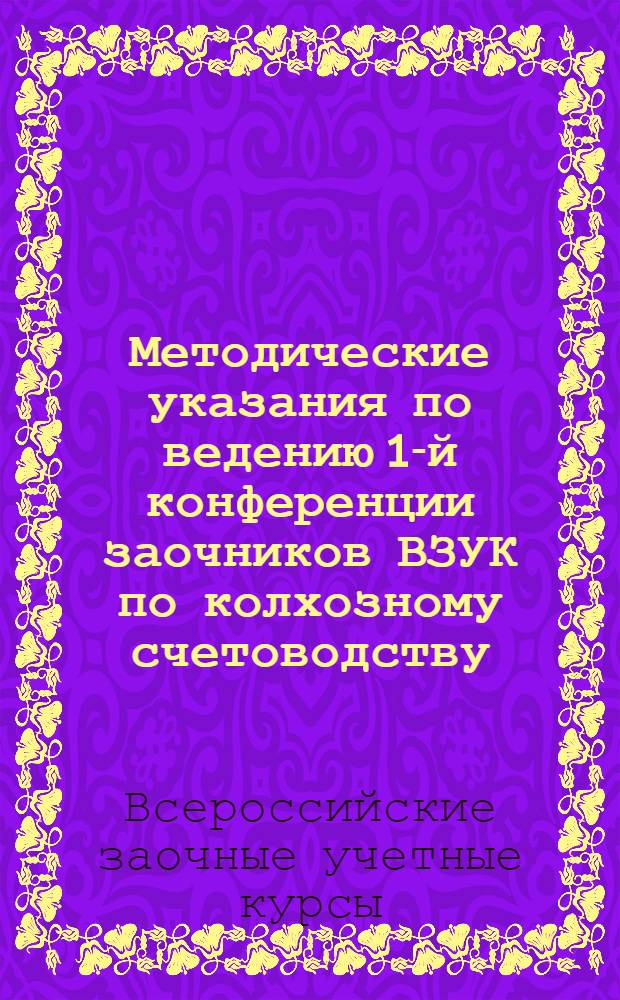 Методические указания по ведению 1-й конференции заочников ВЗУК по колхозному счетоводству

Всероссийские заочные учетные курсы